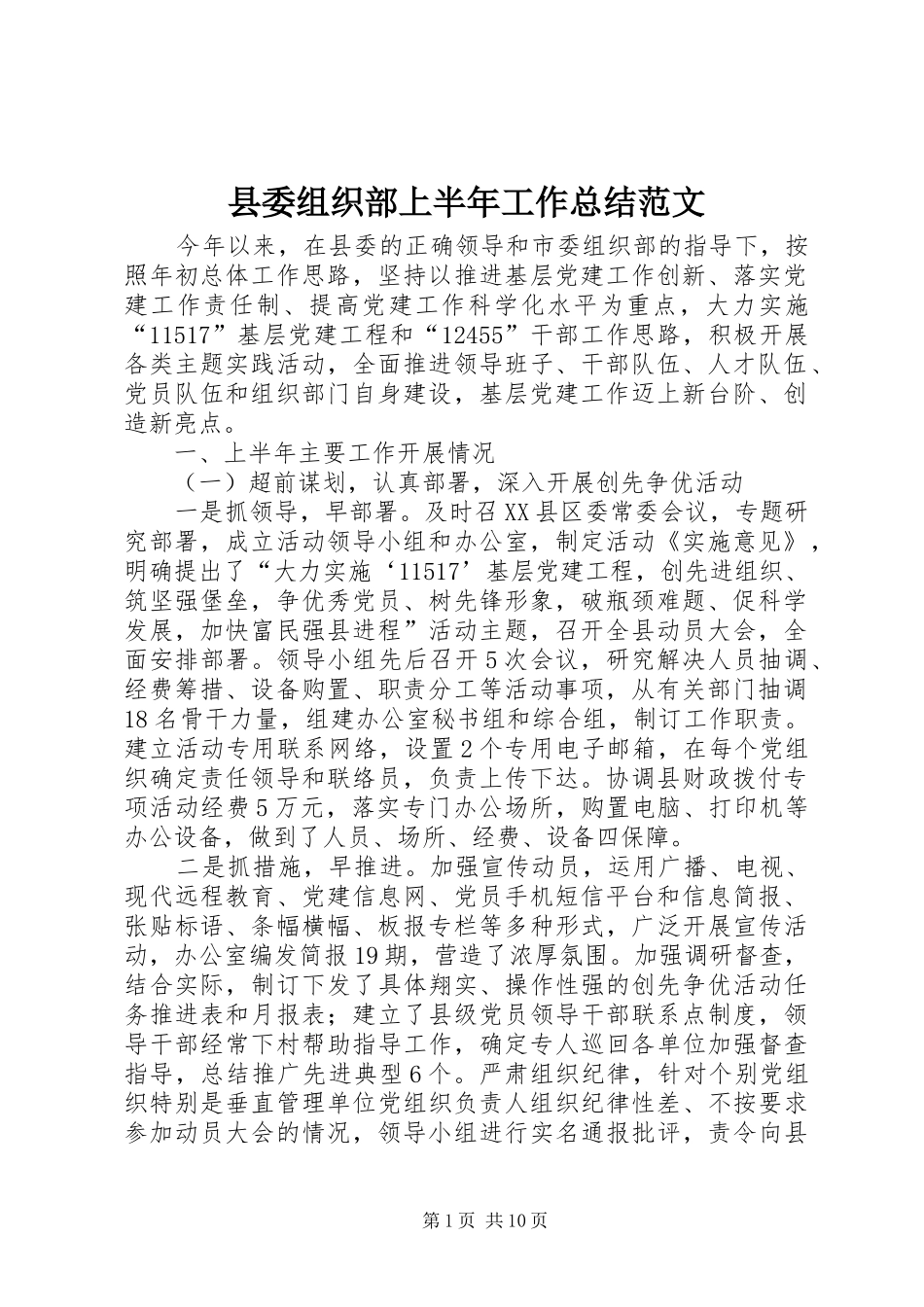 县委组织部上半年工作总结范文

今年以来，在县委的正确领导和市委组织部的指导下，按照年初总体工作思路，坚持以推进基层党建工作创新、落实党建工作责任制、提高党建工作科学化水平为重点，大力实施“11517”基层党建工程和“12455”干部工作思路，积极开展各类主题实践活动，全面推进领导班子、干部队伍、人才队伍、党员队伍和组织部门自身建设，基层党建工作迈上新台阶、创造新亮点。

一、上半年主要工作开展情况

（一）超前谋划，认真部署，深入开展创先争优活动

一是抓领导，早部署。及时召XX县区委常委会议，专题研究部署，成立活动领导小组和办公室，制定活动《实施意见》，明确提出了“大力实施‘11517’基层党建工程，创先进组织、筑坚强堡垒，争优秀党员、树先锋形象，破瓶颈难题、促科学发展，加快富民强县进程”活动主题，召开全县动员大会，全面安排部署。领导小组先后召开5次会议，研究解决人员抽调、经费筹措、设备购置、职责分工等活动事项，从有关部门抽调18名骨干力量，组建办公室秘书组和综合组，制订工作职责。建立活动专用联系网络，设置2个专用电子邮箱，在每个党组织确定责任领导和联络员，负责上传下达。协调县财政拨付专项活动经费5万元，落实专门办公场所，购置电脑、打印机等办公设备，做到了人员、场所、经费、设备四保障。

二是抓措施，早推进。加强宣传动员，运用广播、电视、现代远程教育、党建信息网、党员手机短信平台和信息简报、张贴标语、条幅横幅、板报专栏等多种形式，广泛开展宣传活动，办公室编发简报19期，营造了浓厚氛围。加强调研督查，结合实际，制订下发了具体翔实、操作性强的创先争优活动任务推进表和月报表；建立了县级党员领导干部联系点制度，领导干部经常下村帮助指导工作，确定专人巡回各单位加强督查指导，总结推广先进典型6个。严肃组织纪律，针对个别党组织特别是垂直管理单位党组织负责人组织纪律性差、不按要求参加动员大会的情况，领导小组进行实名通报批评，责令向县

第1页 共10页